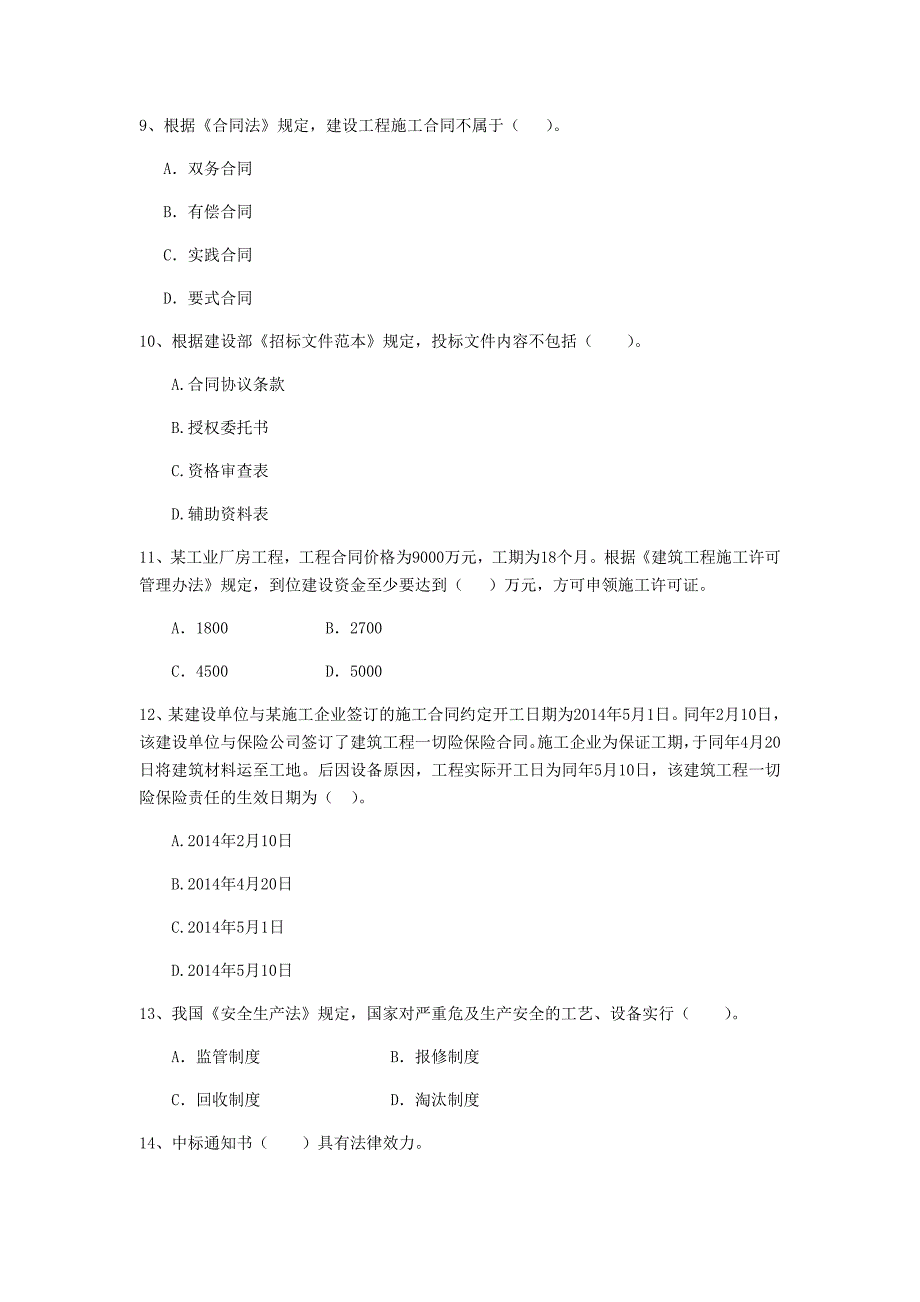 9、根据《合同法》规定，建设工程施工合同不属于（　）。

A. 双务合同

B. 有偿合同

C. 实践合同

D. 要式合同

10、根据建设部《招标文件范本》规定，投标文件内容不包括（　）。

A.合同协议条款

B.授权委托书

C.资格审查表

D.辅助资料表

11、某工业厂房工程，工程合同价格为9000万元，工期为18个月。根据《建筑工程施工许可管理办法》规定，到位建设资金至少要达到（　）万元，方可申领施工许可证。

A. 1800　　B. 2700

C. 4500　　D. 5000

12、某建设单位与某施工企业签订的施工合同约定开工日期为2014年5月1日。同年2月10日，该建设单位与保险公司签订了建筑工程一切险保险合同。施工企业为保证工期，于同年4月20日将建筑材料运至工地。后因设备原因，工程实际开工日为同年5月10日，该建筑工程一切险保险责任的生效日期为（　）。

A.2014年2月10日

B.2014年4月20日

C.2014年5月1日

D.2014年5月10日

13、我国《安全生产法》规定，国家对严重危及生产安全的工艺、设备实行（　）。

A. 监管制度　　B. 报修制度

C. 回收制度　　D. 淘汰制度

14、中标通知书（　）具有法律效力。